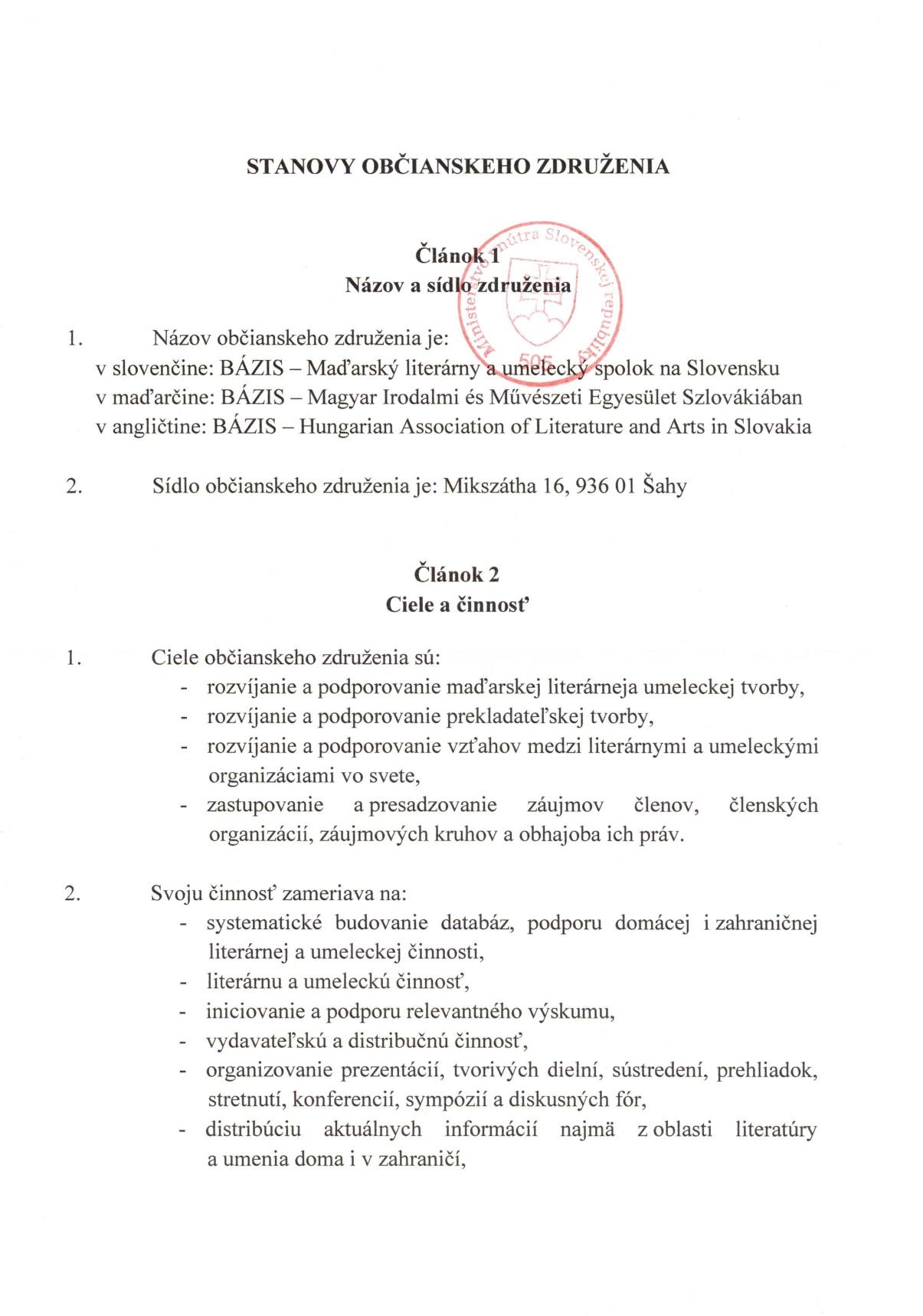 STANOVY OBČIANSKEHO ZDRUŽENIA

Článok 1
Názov a sídlo združenia

Ministerstvo vnútra Slovenskej republiky
505

1. Názov občianskeho združenia je:
v slovenčine: BÁZIS – Maďarský literárny a umelecký spolok na Slovensku
v maďarčine: BÁZIS – Magyar Irodalmi és Művészeti Egyesület Szlovákiában
v angličtine: BÁZIS – Hungarian Association of Literature and Arts in Slovakia

2. Sídlo občianskeho združenia je: Mikszátha 16, 936 01 Šahy

Článok 2
Ciele a činnosť

1. Ciele občianskeho združenia sú:
- rozvíjanie a podporovanie maďarskej literárneja umeleckej tvorby,
- rozvíjanie a podporovanie prekladateľskej tvorby,
- rozvíjanie a podporovanie vzťahov medzi literárnymi a umeleckými organizáciami vo svete,
- zastupovanie a presadzovanie záujmov členov, členských organizácií, záujmových kruhov a obhajoba ich práv.

2. Svoju činnosť zameriava na:
- systematické budovanie databáz, podporu domácej i zahraničnej literárnej a umeleckej činnosti,
- literárnu a umeleckú činnosť,
- iniciovanie a podporu relevantného výskumu,
- vydavateľskú a distribučnú činnosť,
- organizovanie prezentácií, tvorivých dielní, sústredení, prehliadok, stretnutí, konferencií, sympózií a diskusných fór,
- distribúciu aktuálnych informácií najmä z oblasti literatúry a umenia doma i v zahraničí,